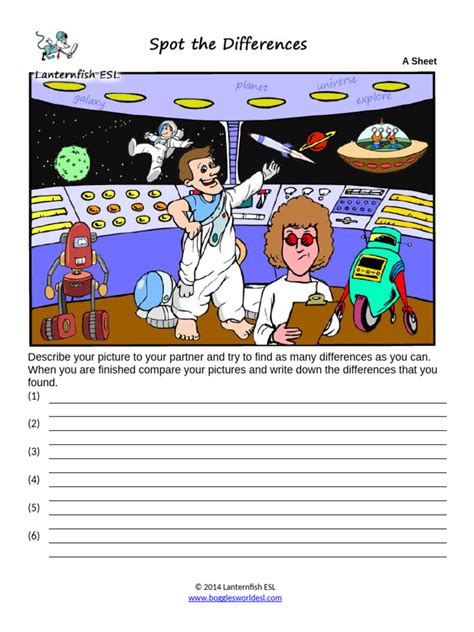 Spot the Differences

A Sheet

Lanternfish ESL

galaxy

planet

universe

explore

Describe your picture to your partner and try to find as many differences as you can. When you are finished compare your pictures and write down the differences that you found.

(1)

(2)

(3)

(4)

(5)

(6)

© 2014 Lanternfish ESL
www.bogglesworldesl.com